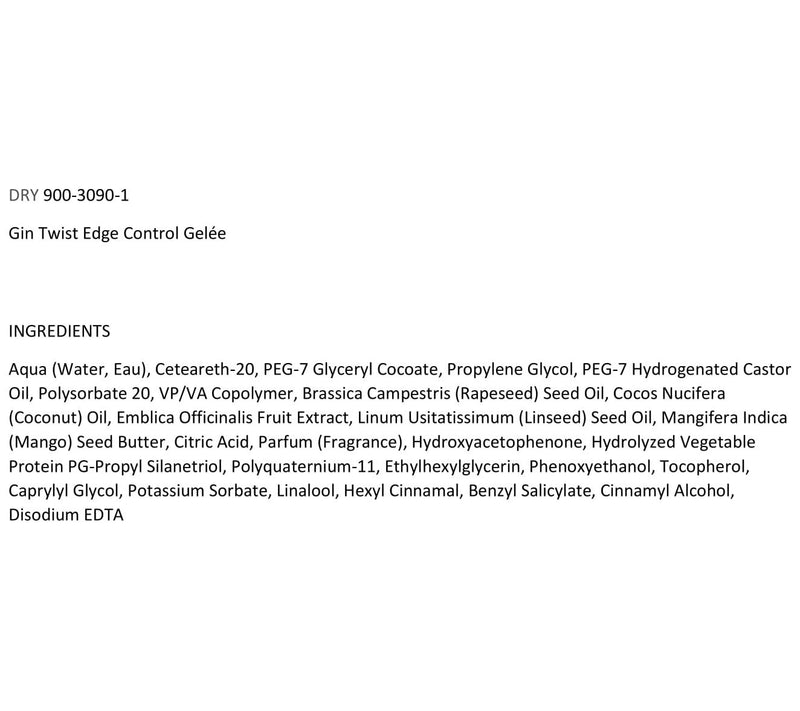 DRY 900-3090-1

Gin Twist Edge Control Gelée

INGREDIENTS

Aqua (Water, Eau), Ceteareth-20, PEG-7 Glyceryl Cocoate, Propylene Glycol, PEG-7 Hydrogenated Castor Oil, Polysorbate 20, VP/VA Copolymer, Brassica Campestris (Rapeseed) Seed Oil, Cocos Nucifera (Coconut) Oil, Emblica Officinalis Fruit Extract, Linum Usitatissimum (Linseed) Seed Oil, Mangifera Indica (Mango) Seed Butter, Citric Acid, Parfum (Fragrance), Hydroxyacetophenone, Hydrolyzed Vegetable Protein PG-Propyl Silanetriol, Polyquaternium-11, Ethylhexylglycerin, Phenoxyethanol, Tocopherol, Caprylyl Glycol, Potassium Sorbate, Linalool, Hexyl Cinnamal, Benzyl Salicylate, Cinnamyl Alcohol, Disodium EDTA